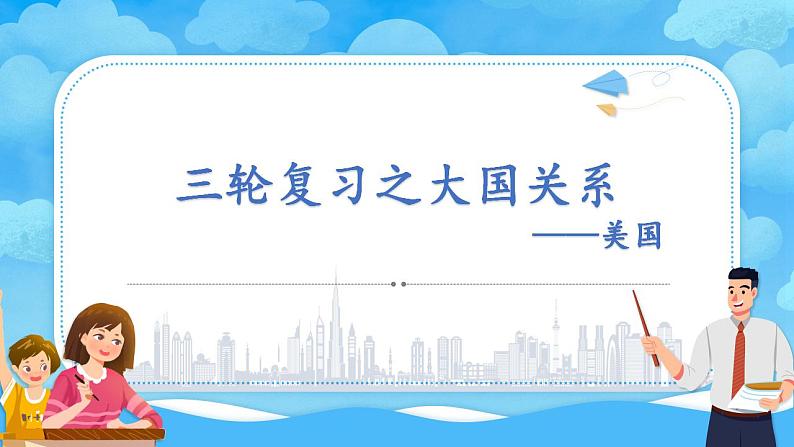 三轮复习之大国关系

——美国